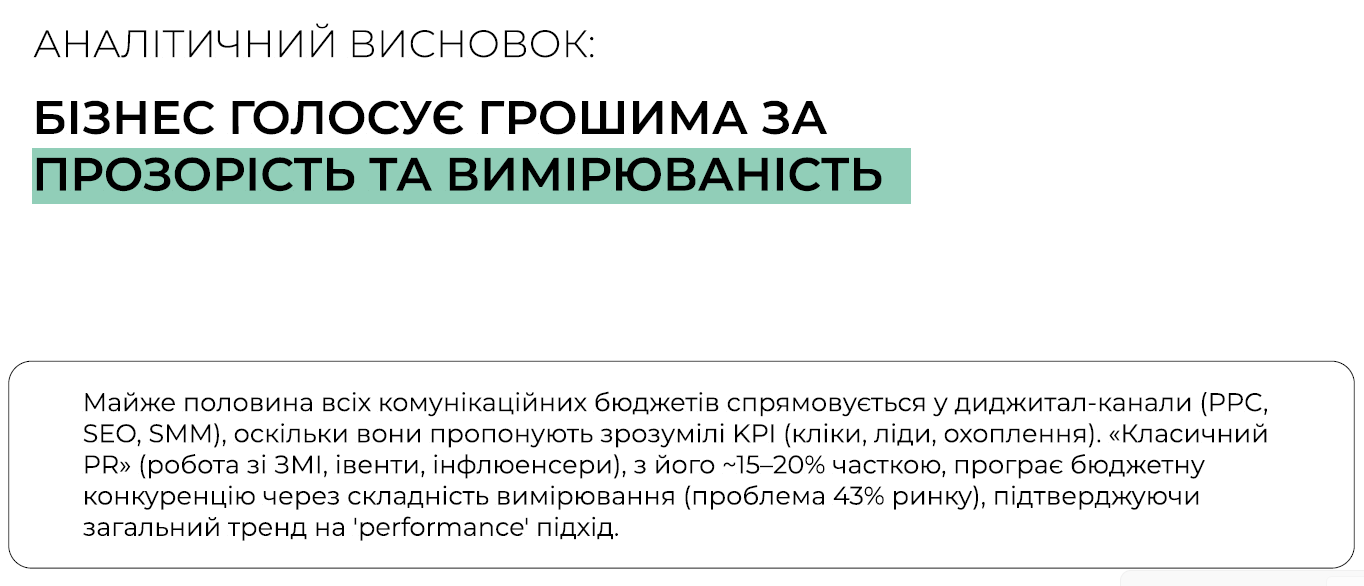 АНАЛІТИЧНИЙ ВИСНОВОК:

БІЗНЕС ГОЛОСУЄ ГРОШИМА ЗА ПРОЗОРІСТЬ ТА ВИМІРЮВАНІСТЬ

Майже половина всіх комунікаційних бюджетів спрямовується у диджитал-канали (PPC, SEO, SMM), оскільки вони пропонують зрозумілі KPI (кліки, ліди, охоплення). «Класичний PR» (робота зі ЗМІ, івенти, інфлюенсери), з його ~15–20% часткою, програє бюджетну конкуренцію через складність вимірювання (проблема 43% ринку), підтверджуючи загальний тренд на 'performance' підхід.